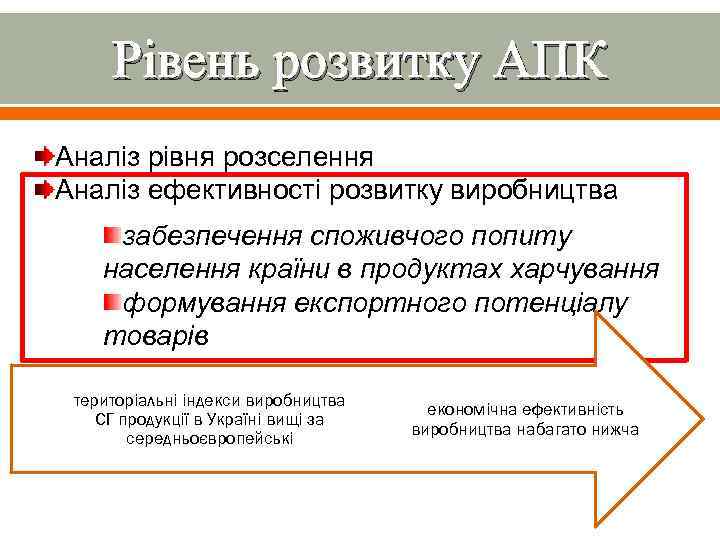 Рівень розвитку АПК

Аналіз рівня розселення
Аналіз ефективності розвитку виробництва

забезпечення споживчого попиту населення країни в продуктах харчування
формування експортного потенціалу товарів

територіальні індекси виробництва СГ продукції в Україні вищі за середньоєвропейські

економічна ефективність виробництва набагато нижча